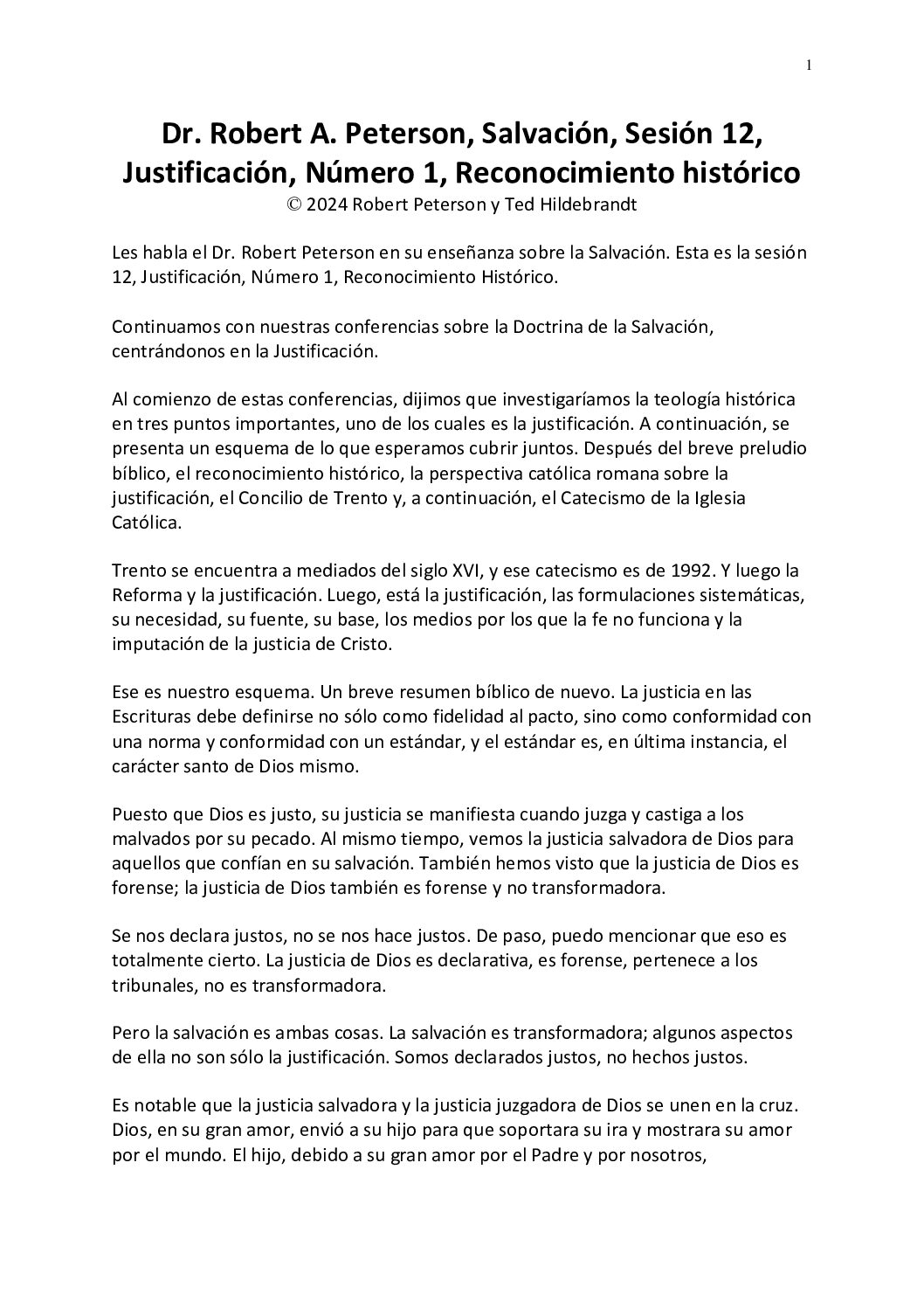 1

Dr. Robert A. Peterson, Salvación, Sesión 12, Justificación, Número 1, Reconocimiento histórico
© 2024 Robert Peterson y Ted Hildebrandt

Les habla el Dr. Robert Peterson en su enseñanza sobre la Salvación. Esta es la sesión 12, Justificación, Número 1, Reconocimiento Histórico.

Continuamos con nuestras conferencias sobre la Doctrina de la Salvación, centrándonos en la Justificación.

Al comienzo de estas conferencias, dijimos que investigaríamos la teología histórica en tres puntos importantes, uno de los cuales es la justificación. A continuación, se presenta un esquema de lo que esperamos cubrir juntos. Después del breve preludio bíblico, el reconocimiento histórico, la perspectiva católica romana sobre la justificación, el Concilio de Trento y, a continuación, el Catecismo de la Iglesia Católica.

Trento se encuentra a mediados del siglo XVI, y ese catecismo es de 1992. Y luego la Reforma y la justificación. Luego, está la justificación, las formulaciones sistemáticas, su necesidad, su fuente, su base, los medios por los que la fe no funciona y la imputación de la justicia de Cristo.

Ese es nuestro esquema. Un breve resumen bíblico de nuevo. La justicia en las Escrituras debe definirse no sólo como fidelidad al pacto, sino como conformidad con una norma y conformidad con un estándar, y el estándar es, en última instancia, el carácter santo de Dios mismo.

Puesto que Dios es justo, su justicia se manifiesta cuando juzga y castiga a los malvados por su pecado. Al mismo tiempo, vemos la justicia salvadora de Dios para aquellos que confían en su salvación. También hemos visto que la justicia de Dios es forense; la justicia de Dios también es forense y no transformadora.

Se nos declara justos, no se nos hace justos. De paso, puedo mencionar que eso es totalmente cierto. La justicia de Dios es declarativa, es forense, pertenece a los tribunales, no es transformadora.

Pero la salvación es ambas cosas. La salvación es transformadora; algunos aspectos de ella no son sólo la justificación. Somos declarados justos, no hechos justos.

Es notable que la justicia salvadora y la justicia juzgadora de Dios se unen en la cruz. Dios, en su gran amor, envió a su hijo para que soportara su ira y mostrara su amor por el mundo. El hijo, debido a su gran amor por el Padre y por nosotros,